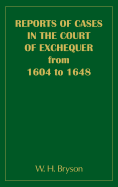 REPORTS OF CASES IN THE COURT OF EXCHEQUER from 1604 to 1648

W. H. Bryson